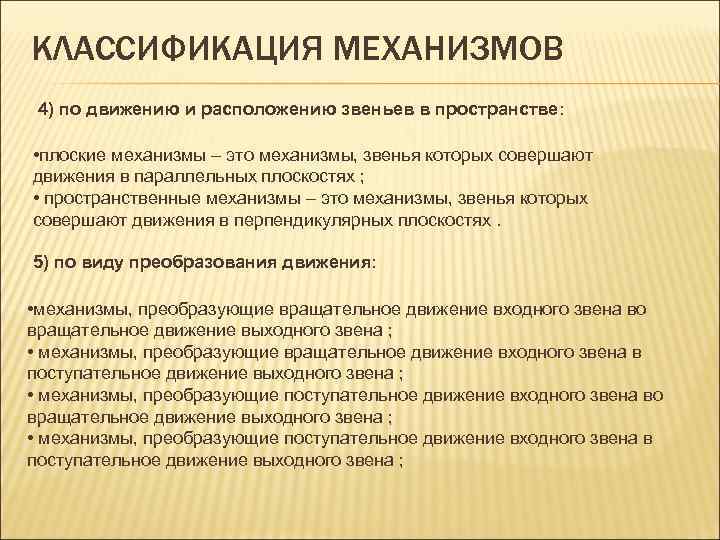 КЛАССИФИКАЦИЯ МЕХАНИЗМОВ

4) по движению и расположению звеньев в пространстве:

•плоские механизмы – это механизмы, звенья которых совершают движения в параллельных плоскостях ;
• пространственные механизмы – это механизмы, звенья которых совершают движения в перпендикулярных плоскостях .

5) по виду преобразования движения:

•механизмы, преобразующие вращательное движение входного звена во вращательное движение выходного звена ;
• механизмы, преобразующие вращательное движение входного звена в поступательное движение выходного звена ;
• механизмы, преобразующие поступательное движение входного звена во вращательное движение выходного звена ;
• механизмы, преобразующие поступательное движение входного звена в поступательное движение выходного звена ;